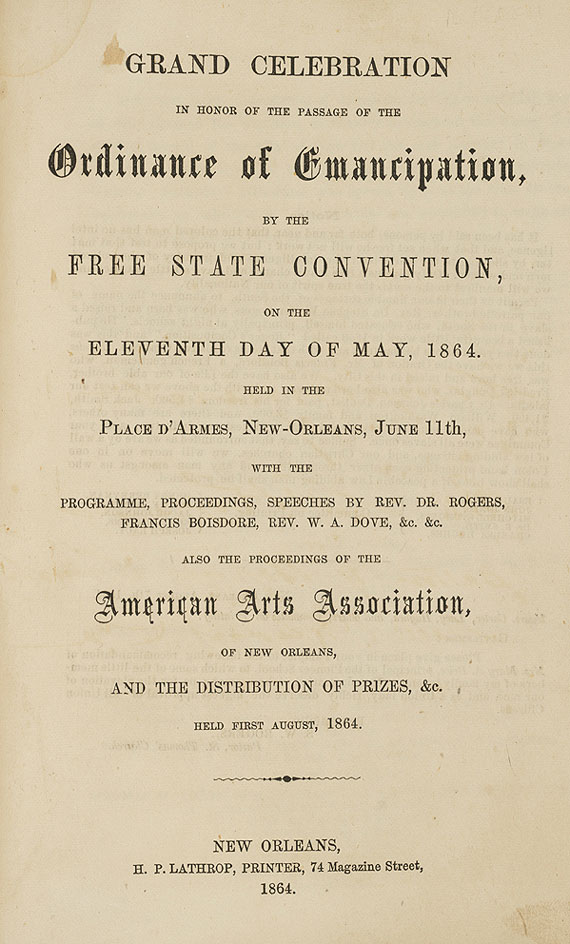 GRAND CELEBRATION

IN HONOR OF THE PASSAGE OF THE

Ordinance of Emancipation,

BY THE

FREE STATE CONVENTION,

ON THE

ELEVENTH DAY OF MAY, 1864.

HELD IN THE

PLACE D'ARMES, NEW-ORLEANS, JUNE 11th,

WITH THE

PROGRAMME, PROCEEDINGS, SPEECHES BY REV. DR. ROGERS, FRANCIS BOISDORE, REV. W. A. DOVE, &c. &c.

ALSO THE PROCEEDINGS OF THE

American Arts Association,

OF NEW ORLEANS,

AND THE DISTRIBUTION OF PRIZES, &c.

HELD FIRST AUGUST, 1864.

NEW ORLEANS,
H. P. LATHROP, PRINTER, 74 Magazine Street,
1864.